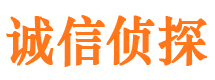 诚信侦探